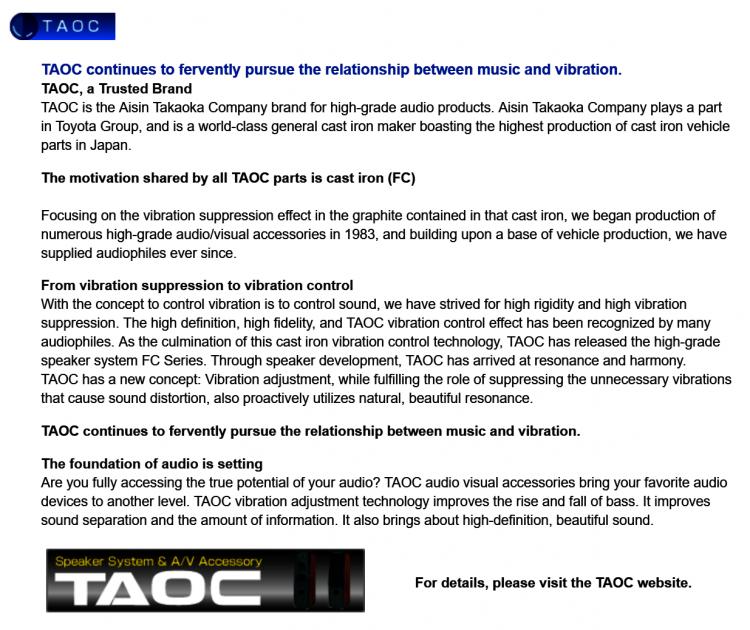 TAOC

TAOC continues to fervently pursue the relationship between music and vibration.

TAOC, a Trusted Brand
TAOC is the Aisin Takaoka Company brand for high-grade audio products. Aisin Takaoka Company plays a part in Toyota Group, and is a world-class general cast iron maker boasting the highest production of cast iron vehicle parts in Japan.

The motivation shared by all TAOC parts is cast iron (FC)

Focusing on the vibration suppression effect in the graphite contained in that cast iron, we began production of numerous high-grade audio/visual accessories in 1983, and building upon a base of vehicle production, we have supplied audiophiles ever since.

From vibration suppression to vibration control
With the concept to control vibration is to control sound, we have strived for high rigidity and high vibration suppression. The high definition, high fidelity, and TAOC vibration control effect has been recognized by many audiophiles. As the culmination of this cast iron vibration control technology, TAOC has released the high-grade speaker system FC Series. Through speaker development, TAOC has arrived at resonance and harmony. TAOC has a new concept: Vibration adjustment, while fulfilling the role of suppressing the unnecessary vibrations that cause sound distortion, also proactively utilizes natural, beautiful resonance.

TAOC continues to fervently pursue the relationship between music and vibration.

The foundation of audio is setting
Are you fully accessing the true potential of your audio? TAOC audio visual accessories bring your favorite audio devices to another level. TAOC vibration adjustment technology improves the rise and fall of bass. It improves sound separation and the amount of information. It also brings about high-definition, beautiful sound.

Speaker System & A/V Accessory
TAOC

For details, please visit the TAOC website.